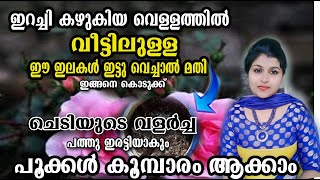 ഇറച്ചി കഴുകിയ വെള്ളത്തിൽ

വീട്ടിലുള്ള

ഈ ഇലകൾ ഇട്ടു വെച്ചാൽ മതി

ഇങ്ങനെ കൊടുക്ക്

ചെടിയുടെ വളർച്ച

പത്തു ഇരട്ടിയാകും

പൂക്കൾ കൂമ്പാരം ആക്കാം